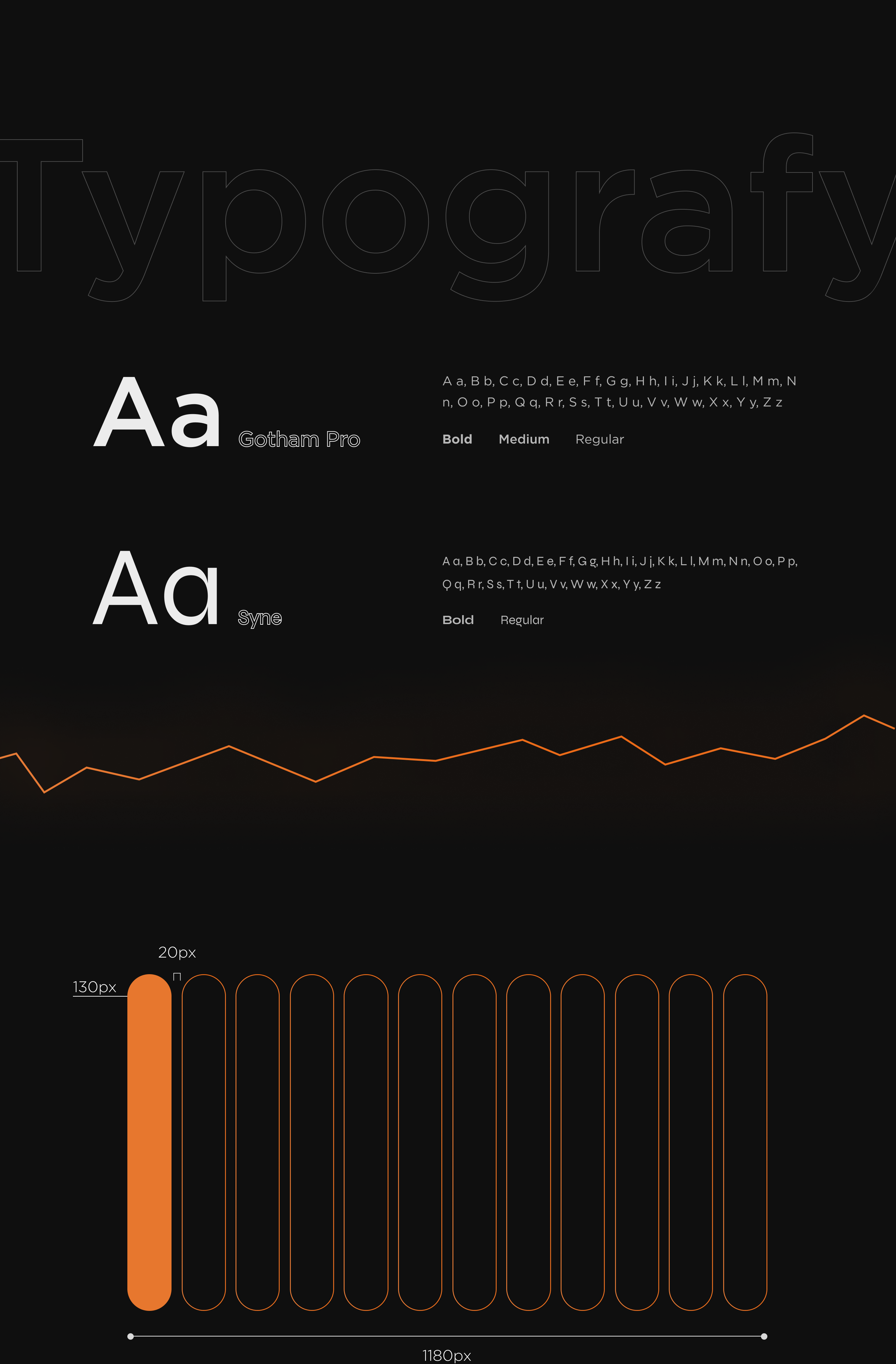 Typografy

Aa Gotham Pro

A a, B b, C c, D d, E e, F f, G g, H h, I i, J j, K k, L l, M m, N n, O o, P p, Q q, R r, S s, T t, U u, V v, W w, X x, Y y, Z z

Bold Medium Regular

Aa Syne

A a, B b, C c, D d, E e, F f, G g, H h, I i, J j, K k, L l, M m, N n, O o, P p, Q q, R r, S s, T t, U u, V v, W w, X x, Y y, Z z

Bold Regular

20px

130px

1180px